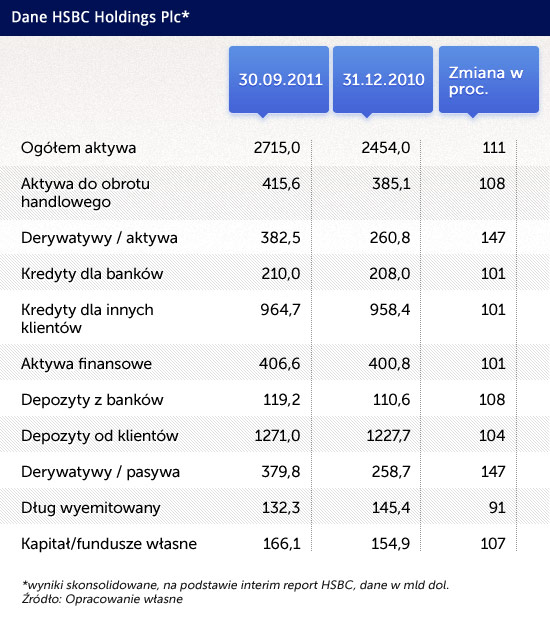 Dane HSBC Holdings Plc*

| | 30.09.2011 | 31.12.2010 | Zmiana w proc. |
|---|---|---|---|
| Ogółem aktywa | 2715,0 | 2454,0 | 111 |
| Aktywa do obrotu handlowego | 415,6 | 385,1 | 108 |
| Derywatywy / aktywa | 382,5 | 260,8 | 147 |
| Kredyty dla banków | 210,0 | 208,0 | 101 |
| Kredyty dla innych klientów | 964,7 | 958,4 | 101 |
| Aktywa finansowe | 406,6 | 400,8 | 101 |
| Depozyty z banków | 119,2 | 110,6 | 108 |
| Depozyty od klientów | 1271,0 | 1227,7 | 104 |
| Derywatywy / pasywa | 379,8 | 258,7 | 147 |
| Dług wyemitowany | 132,3 | 145,4 | 91 |
| Kapitał/fundusze własne | 166,1 | 154,9 | 107 |

*wyniki skonsolidowane, na podstawie interim report HSBC, dane w mld dol.
Źródło: Opracowanie własne